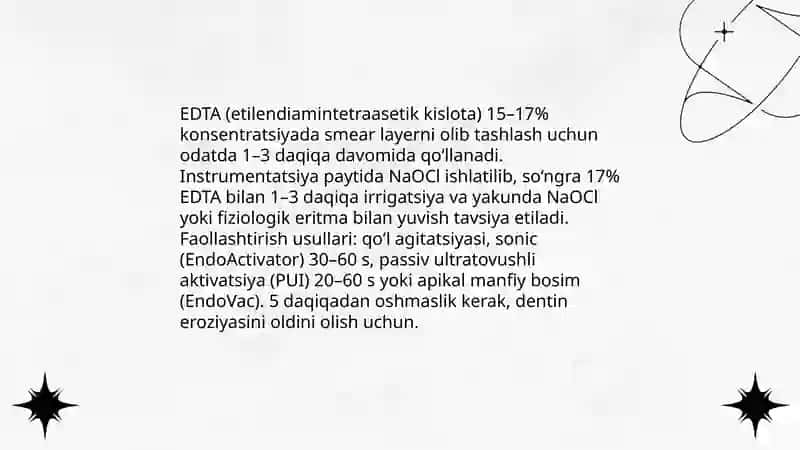 EDTA (etilendiamintetraasetik kislota) 15–17% konsentratsiyada smear layerni olib tashlash uchun odatda 1–3 daqiqa davomida qo‘llanadi. Instrumentatsiya paytida NaOCl ishlatilib, so‘ngra 17% EDTA bilan 1–3 daqiqa irrigatsiya va yakunda NaOCl yoki fiziologik eritma bilan yuvish tavsiya etiladi. Faollashtirish usullari: qo‘l agitatsiyasi, sonic (EndoActivator) 30–60 s, passiv ultratovushli aktivatsiya (PUI) 20–60 s yoki apikal manfiy bosim (EndoVac). 5 daqiqadan oshmaslik kerak, dentin eroziyasini oldini olish uchun.